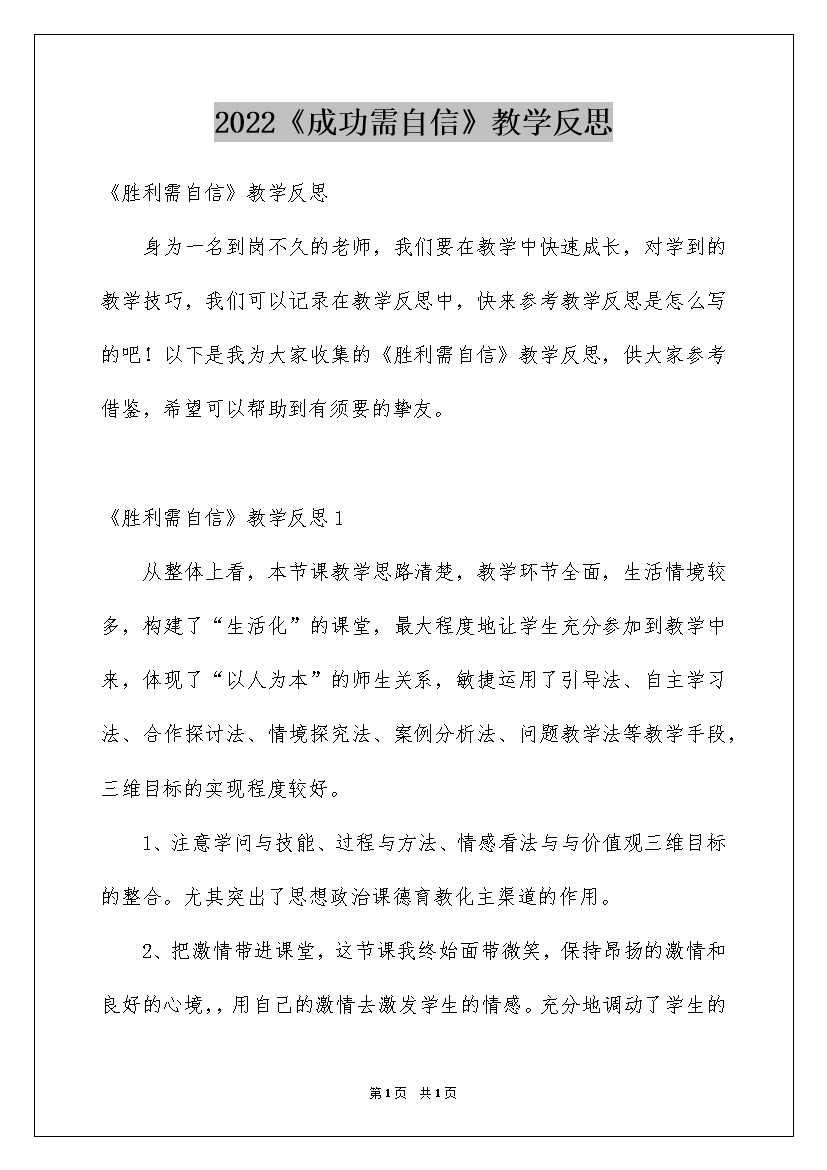 2022《成功需自信》教学反思

《胜利需自信》教学反思

身为一名到岗不久的老师，我们要在教学中快速成长，对学到的教学技巧，我们可以记录在教学反思中，快来参考教学反思是怎么写的吧！以下是我为大家收集的《胜利需自信》教学反思，供大家参考借鉴，希望可以帮助到有须要的挚友。

《胜利需自信》教学反思1

从整体上看，本节课教学思路清楚，教学环节全面，生活情境较多，构建了“生活化”的课堂，最大程度地让学生充分参加到教学中来，体现了“以人为本”的师生关系，敏捷运用了引导法、自主学习法、合作探讨法、情境探究法、案例分析法、问题教学法等教学手段，三维目标的实现程度较好。

1、注意学问与技能、过程与方法、情感看法与与价值观三维目标的整合。尤其突出了思想政治课德育教化主渠道的作用。

2、把激情带进课堂，这节课我终始面带微笑，保持昂扬的激情和良好的心境，，用自己的激情去激发学生的情感。充分地调动了学生的

第1页 共1页